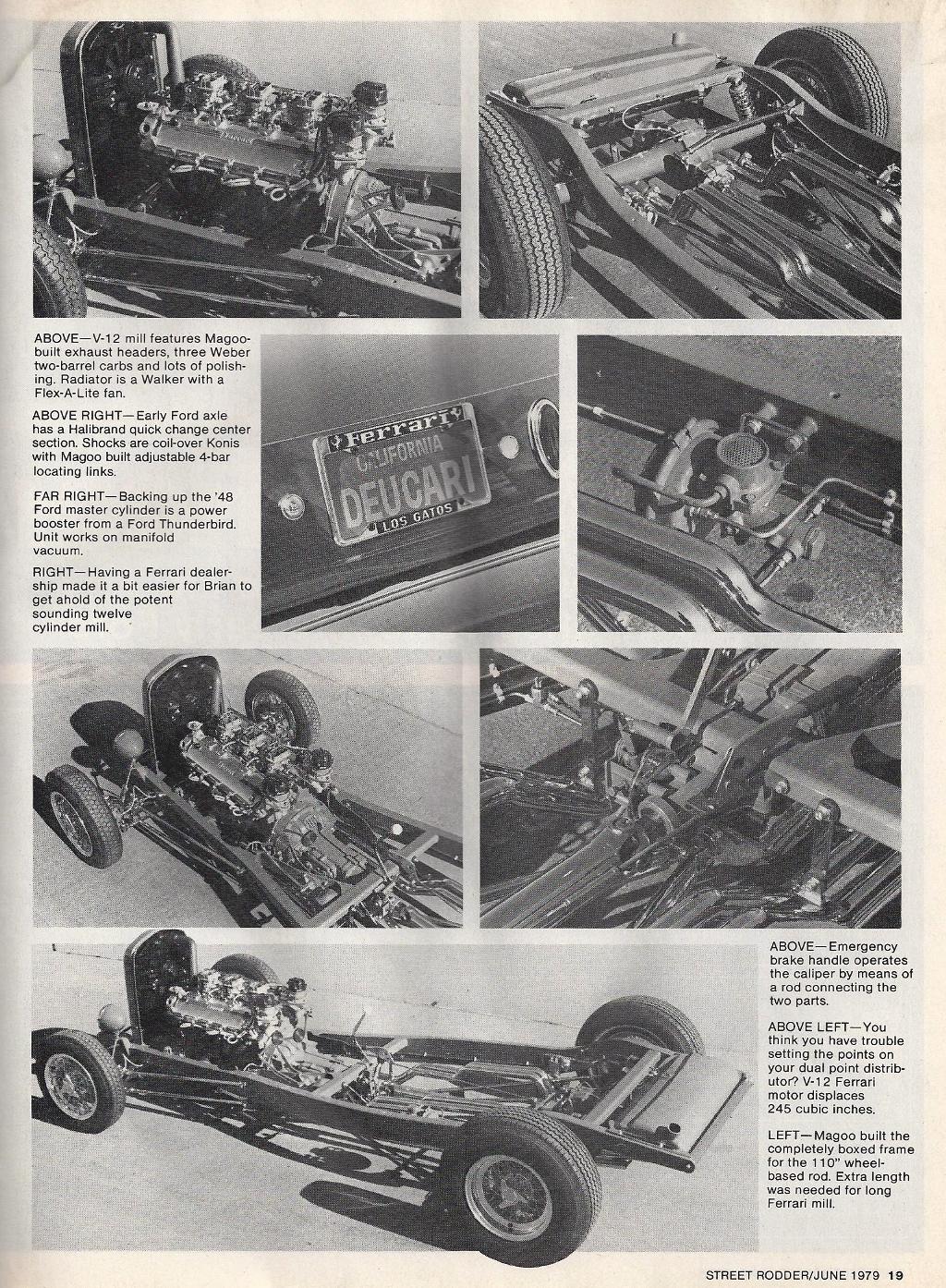 ABOVE—V-12 mill features Magoo-built exhaust headers, three Weber two-barrel carbs and lots of polishing. Radiator is a Walker with a Flex-A-Lite fan.

ABOVE RIGHT—Early Ford axle has a Halibrand quick change center section. Shocks are coil-over Konis with Magoo built adjustable 4-bar locating links.

FAR RIGHT—Backing up the '48 Ford master cylinder is a power booster from a Ford Thunderbird. Unit works on manifold vacuum.

RIGHT—Having a Ferrari dealership made it a bit easier for Brian to get ahold of the potent sounding twelve cylinder mill.

Ferrari
CALIFORNIA
DEUCARI
LOS GATOS

ABOVE—Emergency brake handle operates the caliper by means of a rod connecting the two parts.

ABOVE LEFT—You think you have trouble setting the points on your dual point distributor? V-12 Ferrari motor displaces 245 cubic inches.

LEFT—Magoo built the completely boxed frame for the 110" wheel-based rod. Extra length was needed for long Ferrari mill.

STREET RODDER/JUNE 1979 19